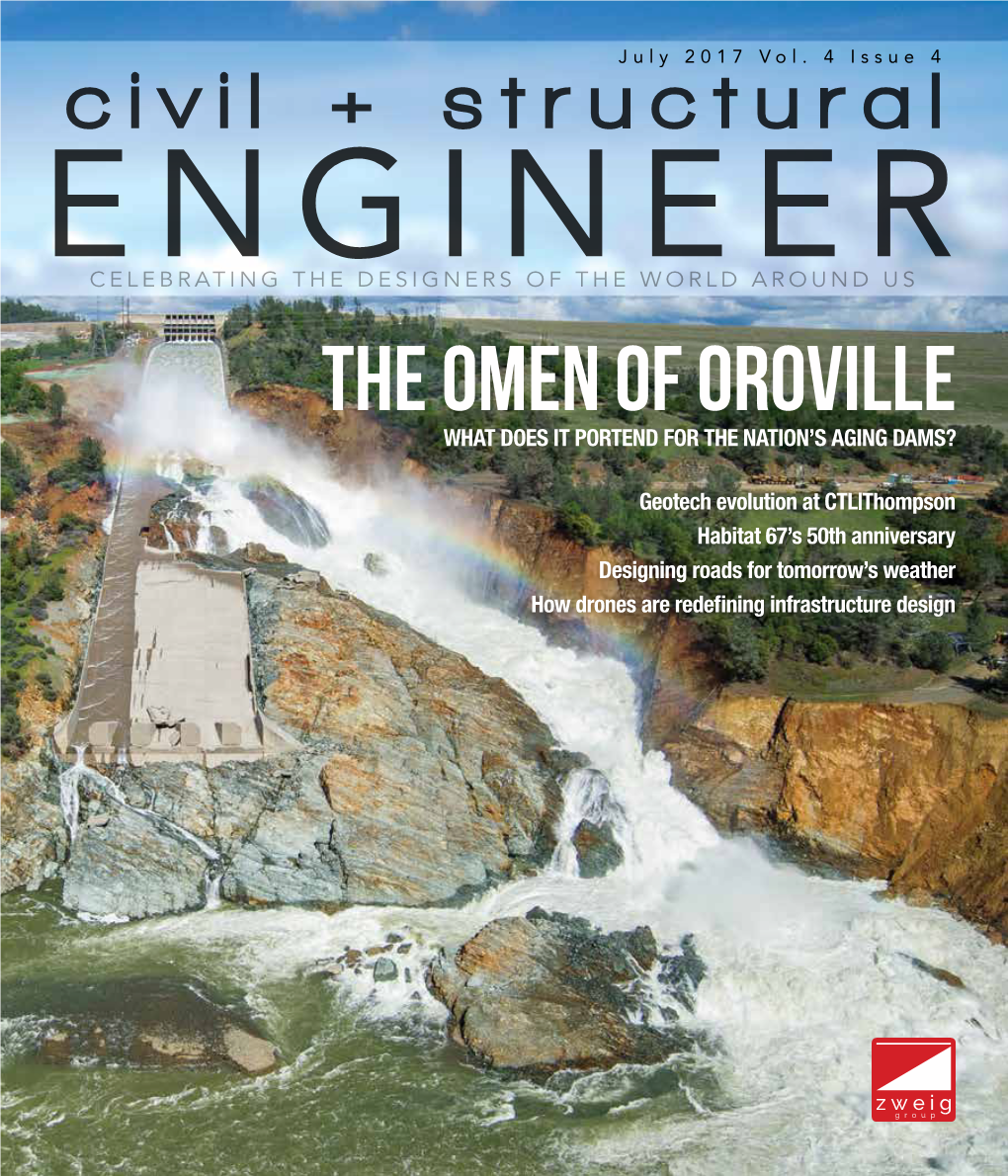 July 2017 Vol. 4 Issue 4

civil + structural
ENGINEER
CELEBRATING THE DESIGNERS OF THE WORLD AROUND US

THE OMEN OF OROVILLE
WHAT DOES IT PORTEND FOR THE NATION'S AGING DAMS?

Geotech evolution at CTLIThompson
Habitat 67's 50th anniversary
Designing roads for tomorrow's weather
How drones are redefining infrastructure design

zweig
group